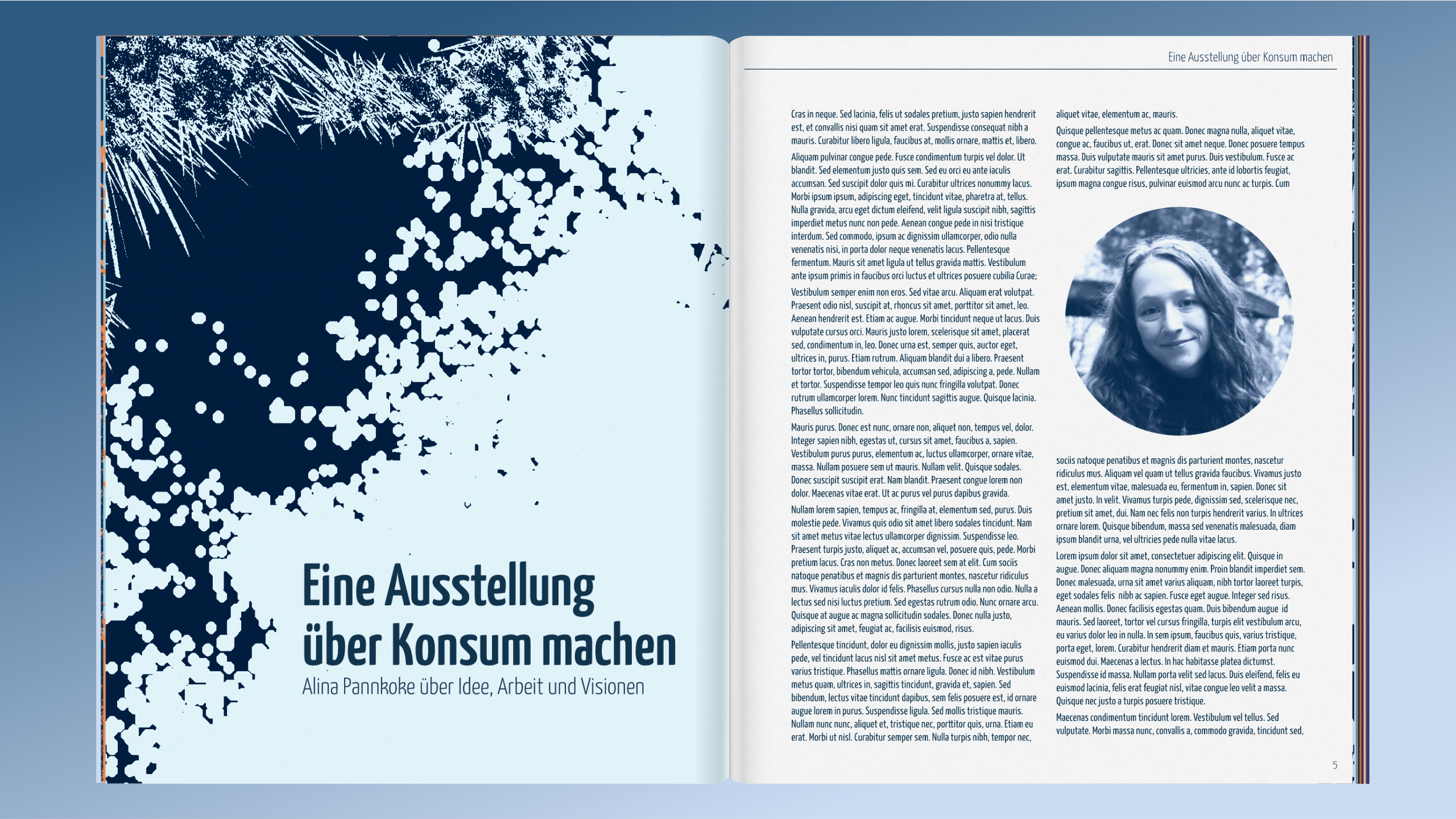 Eine Ausstellung über Konsum machen

Alina Pannkoke über Idee, Arbeit und Visionen

Eine Ausstellung über Konsum machen

Cras in neque. Sed lacinia, felis ut sodales pretium, justo sapien hendrerit est, et convallis nisi quam sit amet erat. Suspendisse consequat nibh a mauris. Curabitur libero ligula, faucibus at, mollis ornare, mattis et, libero.

Aliquam pulvinar congue pede. Fusce condimentum turpis vel dolor. Ut blandit. Sed elementum justo quis sem. Sed eu orci eu ante iaculis accumsan. Sed suscipit dolor quis mi. Curabitur ultrices nonummy lacus. Morbi ipsum ipsum, adipiscing eget, tincidunt vitae, pharetra at, tellus. Nulla gravida, arcu eget dictum eleifend, velit ligula suscipit nibh, sagittis imperdiet metus nunc non pede. Aenean congue pede in nisi tristique interdum. Sed commodo, ipsum ac dignissim ullamcorper, odio nulla venenatis nisi, in porta dolor neque venenatis lacus. Pellentesque fermentum. Mauris sit amet ligula ut tellus gravida mattis. Vestibulum ante ipsum primis in faucibus orci luctus et ultrices posuere cubilia Curae;

Vestibulum semper enim non eros. Sed vitae arcu. Aliquam erat volutpat. Praesent odio nisl, suscipit at, rhoncus sit amet, porttitor sit amet, leo. Aenean hendrerit est. Etiam ac augue. Morbi tincidunt neque ut lacus. Duis vulputate cursus orci. Mauris justo lorem, scelerisque sit amet, placerat sed, condimentum in, leo. Donec urna est, semper quis, auctor eget, ultrices in, purus. Etiam rutrum. Aliquam blandit dui a libero. Praesent tortor tortor, bibendum vehicula, accumsan sed, adipiscing a, pede. Nullam et tortor. Suspendisse tempor leo quis nunc fringilla volutpat. Donec rutrum ullamcorper lorem. Nunc tincidunt sagittis augue. Quisque lacinia. Phasellus sollicitudin.

Mauris purus. Donec est nunc, ornare non, aliquet non, tempus vel, dolor. Integer sapien nibh, egestas ut, cursus sit amet, faucibus a, sapien. Vestibulum purus purus, elementum ac, luctus ullamcorper, ornare vitae, massa. Nullam posuere sem ut mauris. Nullam velit. Quisque sodales. Donec suscipit suscipit erat. Nam blandit. Praesent congue lorem non dolor. Maecenas vitae erat. Ut ac purus vel purus dapibus gravida.

Nullam lorem sapien, tempus ac, fringilla at, elementum sed, purus. Duis molestie pede. Vivamus quis odio sit amet libero sodales tincidunt. Nam sit amet metus vitae lectus ullamcorper dignissim. Suspendisse leo. Praesent turpis justo, aliquet ac, accumsan vel, posuere quis, pede. Morbi pretium lacus. Cras non metus. Donec laoreet sem at elit. Cum sociis natoque penatibus et magnis dis parturient montes, nascetur ridiculus mus. Vivamus iaculis dolor id felis. Phasellus cursus nulla non odio. Nulla a lectus sed nisi luctus pretium. Sed egestas rutrum odio. Nunc ornare arcu. Quisque at augue ac magna sollicitudin sodales. Donec nulla justo, adipiscing sit amet, feugiat ac, facilisis euismod, risus.

Pellentesque tincidunt, dolor eu dignissim mollis, justo sapien iaculis pede, vel tincidunt lacus nisl sit amet metus. Fusce ac est vitae purus varius tristique. Phasellus mattis ornare ligula. Donec id nibh. Vestibulum metus quam, ultrices in, sagittis tincidunt, gravida et, sapien. Sed bibendum, lectus vitae tincidunt dapibus, sem felis posuere est, id ornare augue lorem in purus. Suspendisse ligula. Sed mollis tristique mauris. Nullam nunc nunc, aliquet et, tristique nec, porttitor quis, urna. Etiam eu erat. Morbi ut nisl. Curabitur semper sem. Nulla turpis nibh, tempor nec, aliquet vitae, elementum ac, mauris.

Quisque pellentesque metus ac quam. Donec magna nulla, aliquet vitae, congue ac, faucibus ut, erat. Donec sit amet neque. Donec posuere tempus massa. Duis vulputate mauris sit amet purus. Duis vestibulum. Fusce ac erat. Curabitur sagittis. Pellentesque ultricies, ante id lobortis feugiat, ipsum magna congue risus, pulvinar euismod arcu nunc ac turpis. Cum sociis natoque penatibus et magnis dis parturient montes, nascetur ridiculus mus. Aliquam vel quam ut tellus gravida faucibus. Vivamus justo est, elementum vitae, malesuada eu, fermentum in, sapien. Donec sit amet justo. In velit. Vivamus turpis pede, dignissim sed, scelerisque nec, pretium sit amet, dui. Nam nec felis non turpis hendrerit varius. In ultrices ornare lorem. Quisque bibendum, massa sed venenatis malesuada, diam ipsum blandit urna, vel ultricies pede nulla vitae lacus.

Lorem ipsum dolor sit amet, consectetuer adipiscing elit. Quisque in augue. Donec aliquam magna nonummy enim. Proin blandit imperdiet sem. Donec malesuada, urna sit amet varius aliquam, nibh tortor laoreet turpis, eget sodales felis nibh ac sapien. Fusce eget augue. Integer sed risus. Aenean mollis. Donec facilisis egestas quam. Duis bibendum augue id mauris. Sed laoreet, tortor vel cursus fringilla, turpis elit vestibulum arcu, eu varius dolor leo in nulla. In sem ipsum, faucibus quis, varius tristique, porta eget, lorem. Curabitur hendrerit diam et mauris. Etiam porta nunc euismod dui. Maecenas a lectus. In hac habitasse platea dictumst. Suspendisse id massa. Nullam porta velit sed lacus. Duis eleifend, felis eu euismod lacinia, felis erat feugiat nisl, vitae congue leo velit a massa. Quisque nec justo a turpis posuere tristique.

Maecenas condimentum tincidunt lorem. Vestibulum vel tellus. Sed vulputate. Morbi massa nunc, convallis a, commodo gravida, tincidunt sed,

5